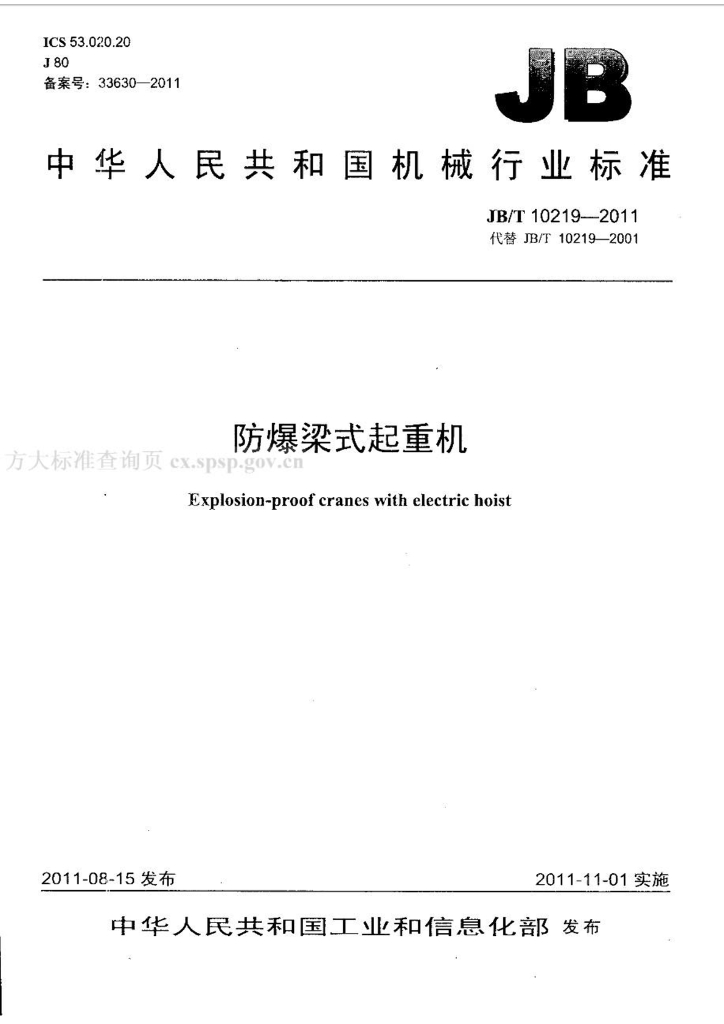 ICS 53.020.20
J 80
备案号：33630—2011

JB

中华人民共和国机械行业标准

JB/T 10219—2011
代替 JB/T 10219—2001

防爆梁式起重机

方大标准查询页 cx.spsp.gov.cn

Explosion-proof cranes with electric hoist

2011-08-15 发布

2011-11-01 实施

中华人民共和国工业和信息化部 发布